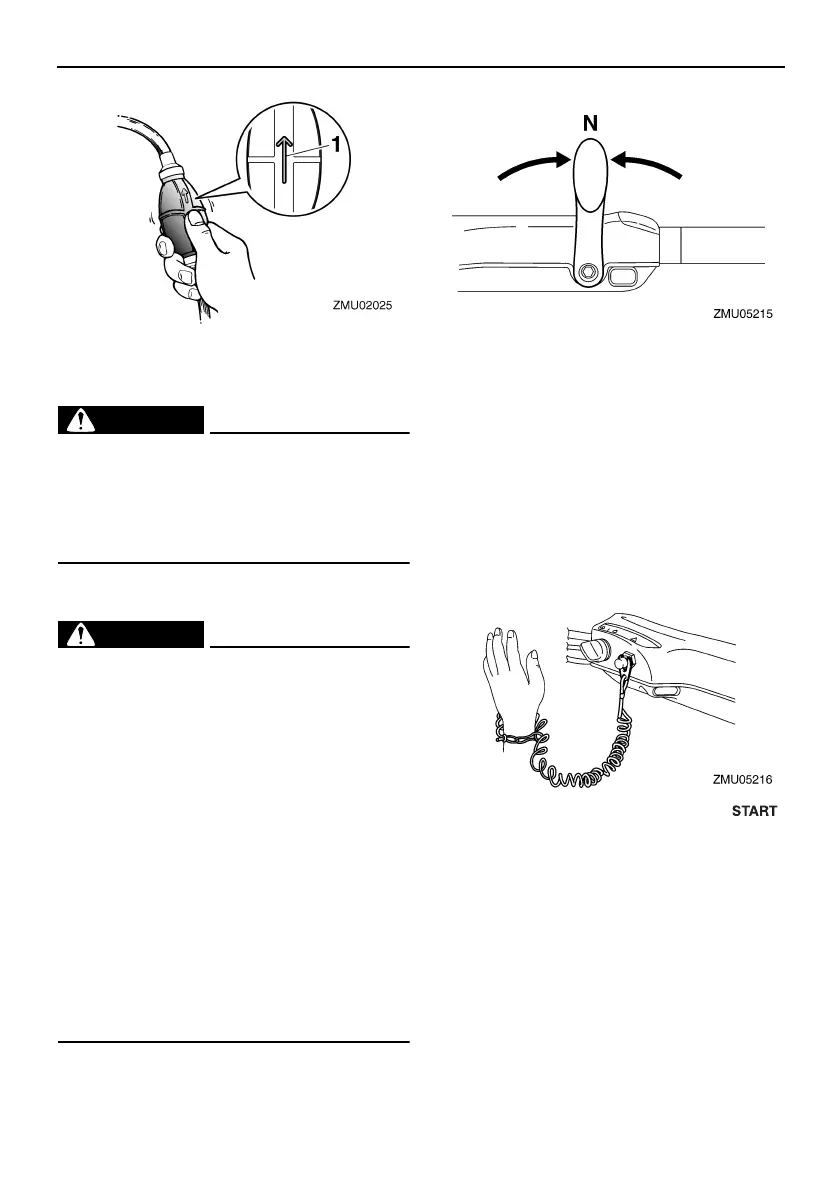 1

ZMU02025

N

ZMU05215

ZMU05216

START